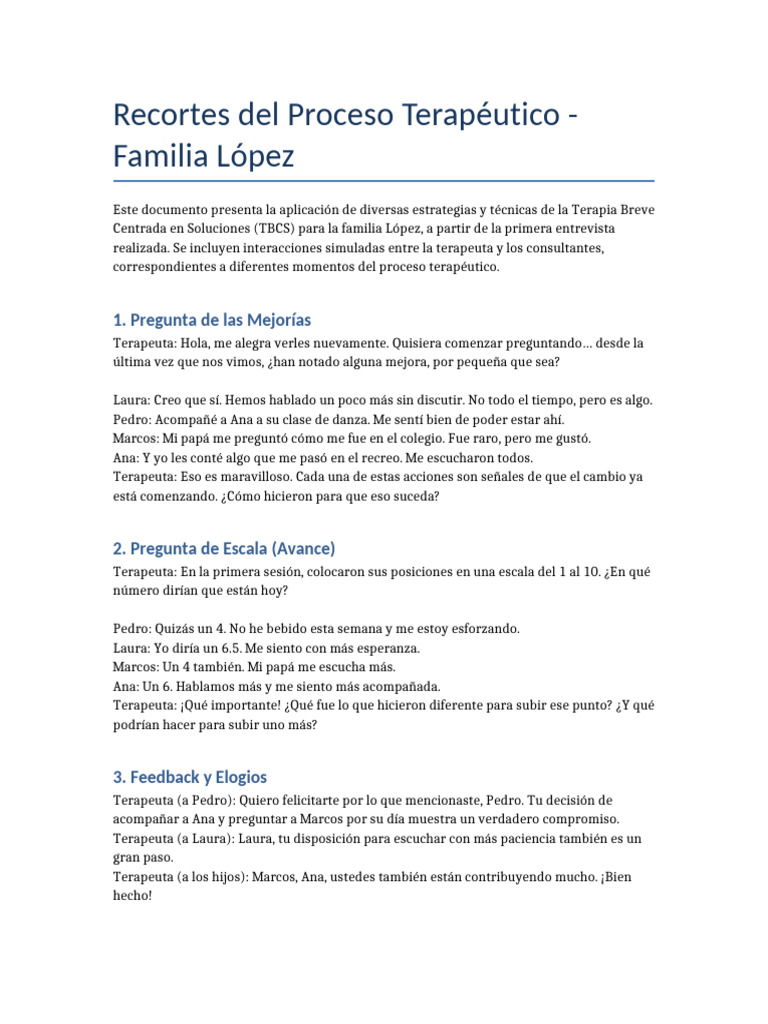 Recortes del Proceso Terapéutico - Familia López

Este documento presenta la aplicación de diversas estrategias y técnicas de la Terapia Breve Centrada en Soluciones (TBCS) para la familia López, a partir de la primera entrevista realizada. Se incluyen interacciones simuladas entre la terapeuta y los consultantes, correspondientes a diferentes momentos del proceso terapéutico.

1. Pregunta de las Mejorías

Terapeuta: Hola, me alegra verles nuevamente. Quisiera comenzar preguntando… desde la última vez que nos vimos, ¿han notado alguna mejora, por pequeña que sea?

Laura: Creo que sí. Hemos hablado un poco más sin discutir. No todo el tiempo, pero es algo.
Pedro: Acompañé a Ana a su clase de danza. Me sentí bien de poder estar ahí.
Marcos: Mi papá me preguntó cómo me fue en el colegio. Fue raro, pero me gustó.
Ana: Y yo les conté algo que me pasó en el recreo. Me escucharon todos.
Terapeuta: Eso es maravilloso. Cada una de estas acciones son señales de que el cambio ya está comenzando. ¿Cómo hicieron para que eso suceda?

2. Pregunta de Escala (Avance)

Terapeuta: En la primera sesión, colocaron sus posiciones en una escala del 1 al 10. ¿En qué número dirían que están hoy?

Pedro: Quizás un 4. No he bebido esta semana y me estoy esforzando.
Laura: Yo diría un 6.5. Me siento con más esperanza.
Marcos: Un 4 también. Mi papá me escucha más.
Ana: Un 6. Hablamos más y me siento más acompañada.
Terapeuta: ¡Qué importante! ¿Qué fue lo que hicieron diferente para subir ese punto? ¿Y qué podrían hacer para subir uno más?

3. Feedback y Elogios

Terapeuta (a Pedro): Quiero felicitarte por lo que mencionaste, Pedro. Tu decisión de acompañar a Ana y preguntar a Marcos por su día muestra un verdadero compromiso.
Terapeuta (a Laura): Laura, tu disposición para escuchar con más paciencia también es un gran paso.
Terapeuta (a los hijos): Marcos, Ana, ustedes también están contribuyendo mucho. ¡Bien hecho!